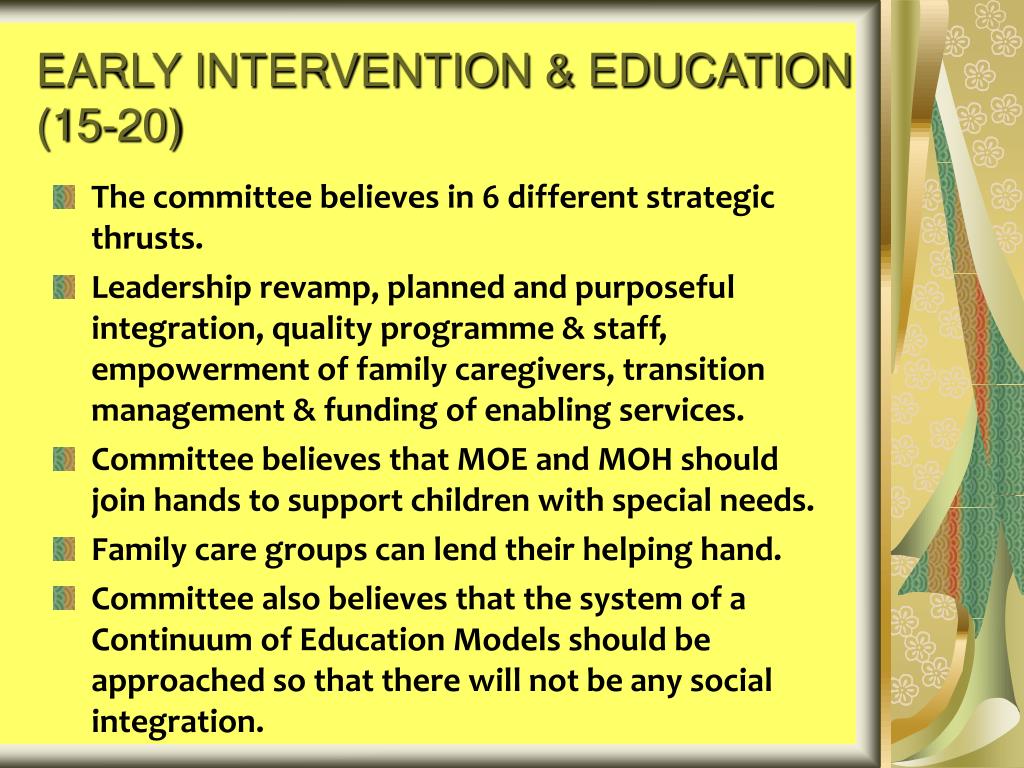 EARLY INTERVENTION & EDUCATION (15-20)

The committee believes in 6 different strategic thrusts.

Leadership revamp, planned and purposeful integration, quality programme & staff, empowerment of family caregivers, transition management & funding of enabling services.

Committee believes that MOE and MOH should join hands to support children with special needs.

Family care groups can lend their helping hand.

Committee also believes that the system of a Continuum of Education Models should be approached so that there will not be any social integration.